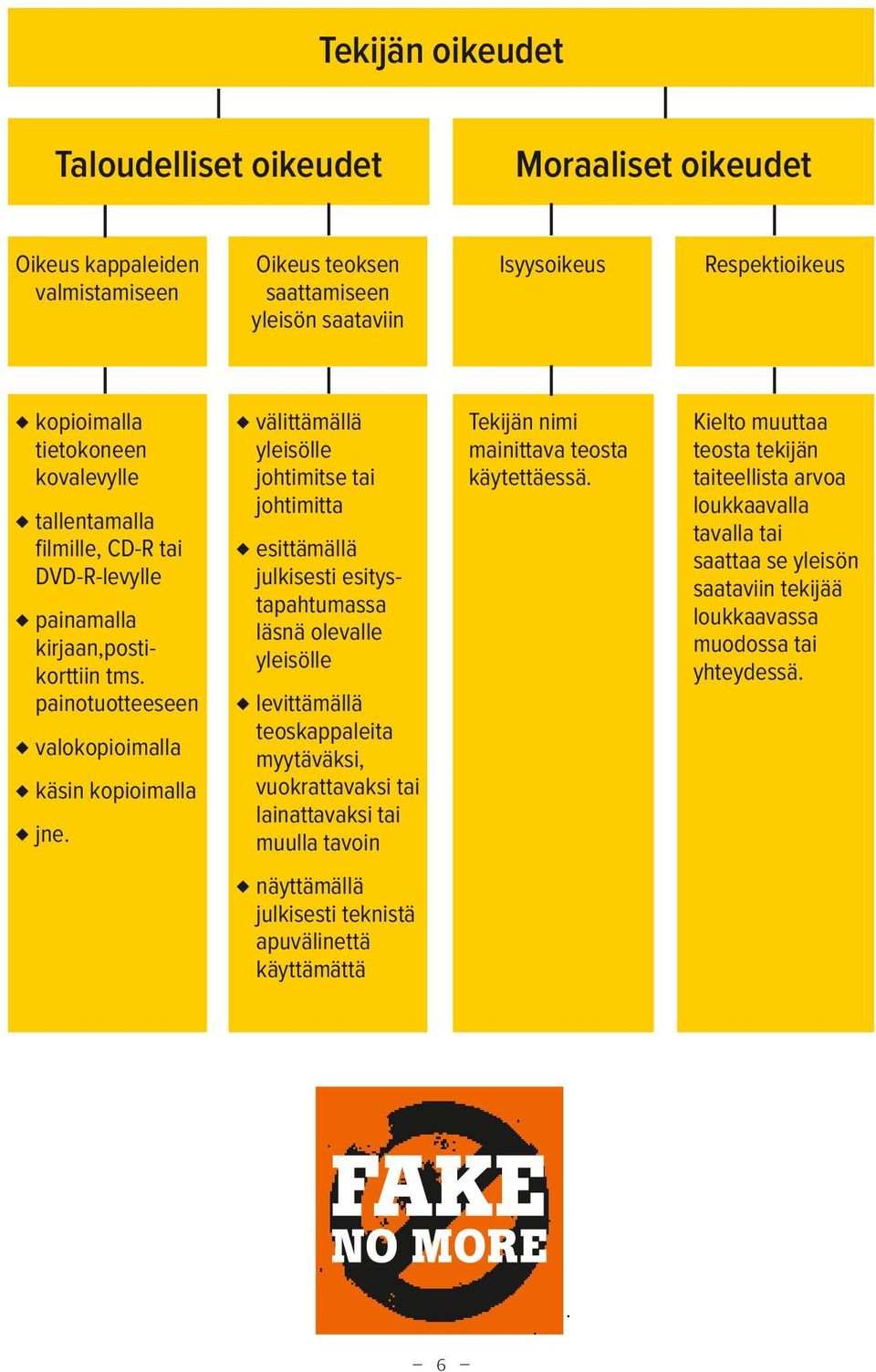 Tekijän oikeudet

Taloudelliset oikeudet

Moraaliset oikeudet

Oikeus kappaleiden valmistamiseen

Oikeus teoksen saattamiseen yleisön saataviin

Isyysoikeus

Respektioikeus

◆ kopioimalla tietokoneen kovalevylle

◆ tallentamalla filmille, CD-R tai DVD-R-levylle

◆ painamalla kirjaan,postikorttiin tms. painotuotteeseen

◆ valokopioimalla

◆ käsin kopioimalla

◆ jne.

◆ välittämällä yleisölle johtimitse tai johtimitta

◆ esittämällä julkisesti esitystapahtumassa läsnä olevalle yleisölle

◆ levittämällä teoskappaleita myytäväksi, vuokrattavaksi tai lainattavaksi tai muulla tavoin

◆ näyttämällä julkisesti teknistä apuvälinettä käyttämättä

Tekijän nimi mainittava teosta käytettäessä.

Kielto muuttaa teosta tekijän taiteellista arvoa loukkaavalla tavalla tai saattaa se yleisön saataviin tekijää loukkaavassa muodossa tai yhteydessä.

FAKE NO MORE

– 6 –